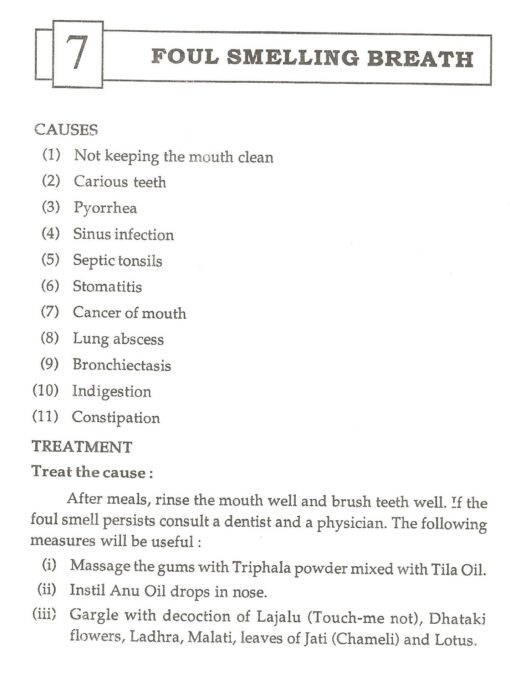 7

FOUL SMELLING BREATH

CAUSES

(1) Not keeping the mouth clean
(2) Carious teeth
(3) Pyorrhea
(4) Sinus infection
(5) Septic tonsils
(6) Stomatitis
(7) Cancer of mouth
(8) Lung abscess
(9) Bronchiectasis
(10) Indigestion
(11) Constipation

TREATMENT

Treat the cause :

After meals, rinse the mouth well and brush teeth well. If the foul smell persists consult a dentist and a physician. The following measures will be useful :

(i) Massage the gums with Triphala powder mixed with Tila Oil.
(ii) Instil Anu Oil drops in nose.
(iii) Gargle with decoction of Lajalu (Touch-me not), Dhataki flowers, Ladhra, Malati, leaves of Jati (Chameli) and Lotus.